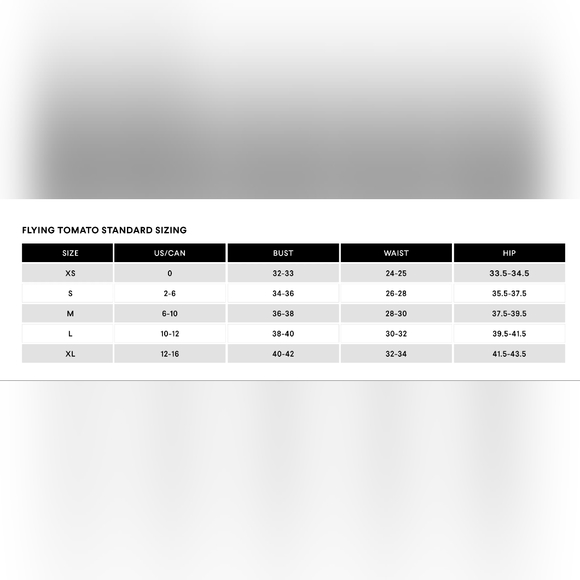 FLYING TOMATO STANDARD SIZING

| SIZE | US/CAN | BUST | WAIST | HIP |
|---|---|---|---|---|
| XS | 0 | 32-33 | 24-25 | 33.5-34.5 |
| S | 2-6 | 34-36 | 26-28 | 35.5-37.5 |
| M | 6-10 | 36-38 | 28-30 | 37.5-39.5 |
| L | 10-12 | 38-40 | 30-32 | 39.5-41.5 |
| XL | 12-16 | 40-42 | 32-34 | 41.5-43.5 |